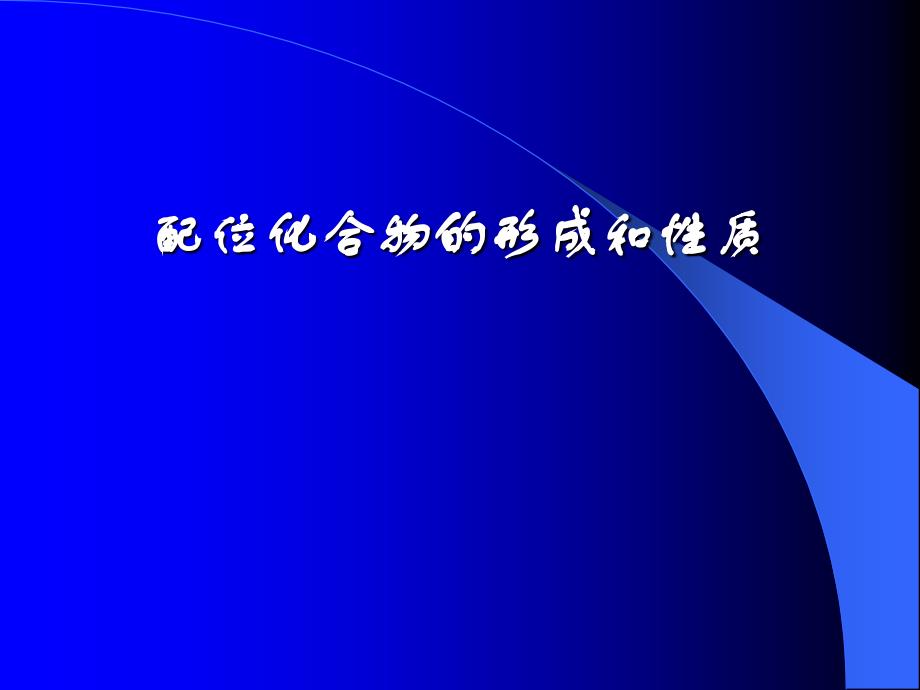 配位化合物的形成和性质